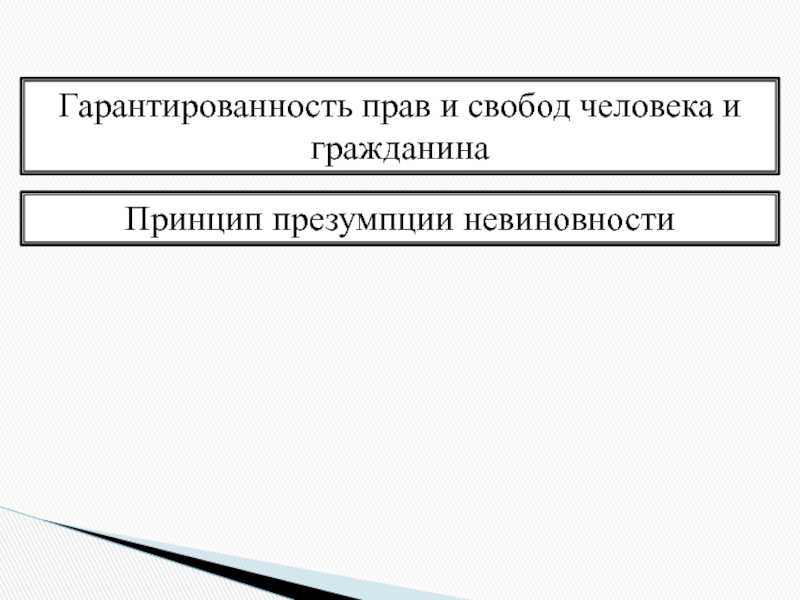 Гарантированность прав и свобод человека и гражданина

Принцип презумпции невиновности